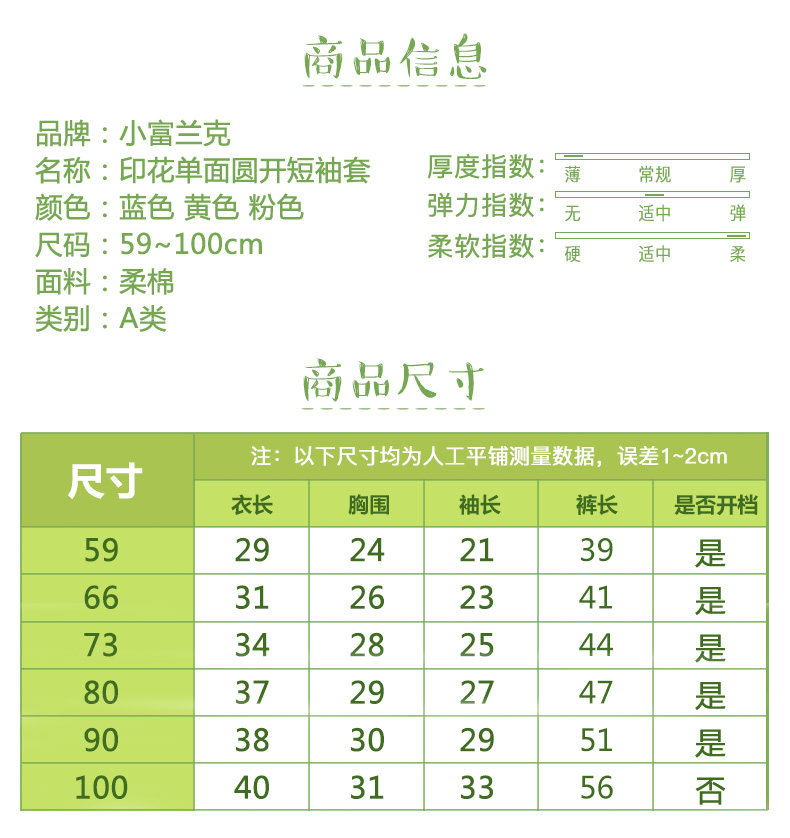 商品信息

品牌：小富兰克
名称：印花单面圆开短袖套
颜色：蓝色 黄色 粉色
尺码：59~100cm
面料：柔棉
类别：A类

厚度指数： 薄 常规 厚
弹力指数： 无 适中 弹
柔软指数： 硬 适中 柔

商品尺寸

注：以下尺寸均为人工平铺测量数据，误差1~2cm

| 尺寸 | 衣长 | 胸围 | 袖长 | 裤长 | 是否开档 |
|---|---|---|---|---|---|
| 59 | 29 | 24 | 21 | 39 | 是 |
| 66 | 31 | 26 | 23 | 41 | 是 |
| 73 | 34 | 28 | 25 | 44 | 是 |
| 80 | 37 | 29 | 27 | 47 | 是 |
| 90 | 38 | 30 | 29 | 51 | 是 |
| 100 | 40 | 31 | 33 | 56 | 否 |